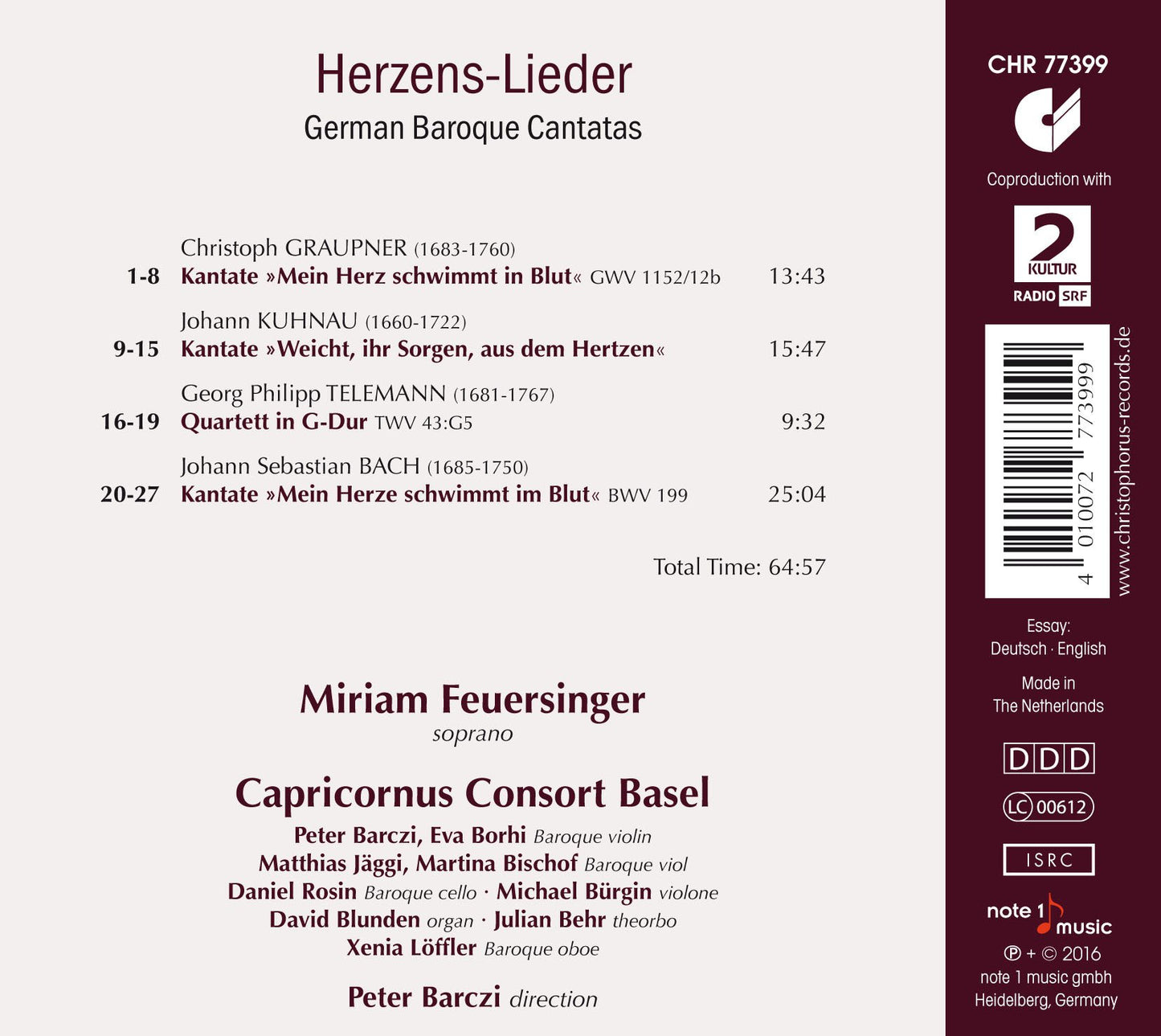 Herzens-Lieder
German Baroque Cantatas

Christoph GRAUPNER (1683-1760)
1-8 Kantate »Mein Herz schwimmt in Blut« GWV 1152/12b 13:43

Johann KUHNAU (1660-1722)
9-15 Kantate »Weicht, ihr Sorgen, aus dem Hertzen« 15:47

Georg Philipp TELEMANN (1681-1767)
16-19 Quartett in G-Dur TWV 43:G5 9:32

Johann Sebastian BACH (1685-1750)
20-27 Kantate »Mein Herze schwimmt im Blut« BWV 199 25:04

Total Time: 64:57

Miriam Feuersinger
soprano

Capricornus Consort Basel
Peter Barczi, Eva Borhi Baroque violin
Matthias Jäggi, Martina Bischof Baroque viol
Daniel Rosin Baroque cello · Michael Bürgin violone
David Blunden organ · Julian Behr theorbo
Xenia Löffler Baroque oboe

Peter Barczi direction

CHR 77399

Coproduction with

2
KULTUR
RADIO SRF

4 010072 773999

www.christophorus-records.de

Essay:
Deutsch · English

Made in
The Netherlands

DDD

LC 00612

ISRC

note 1 music

℗ + © 2016
note 1 music gmbh
Heidelberg, Germany